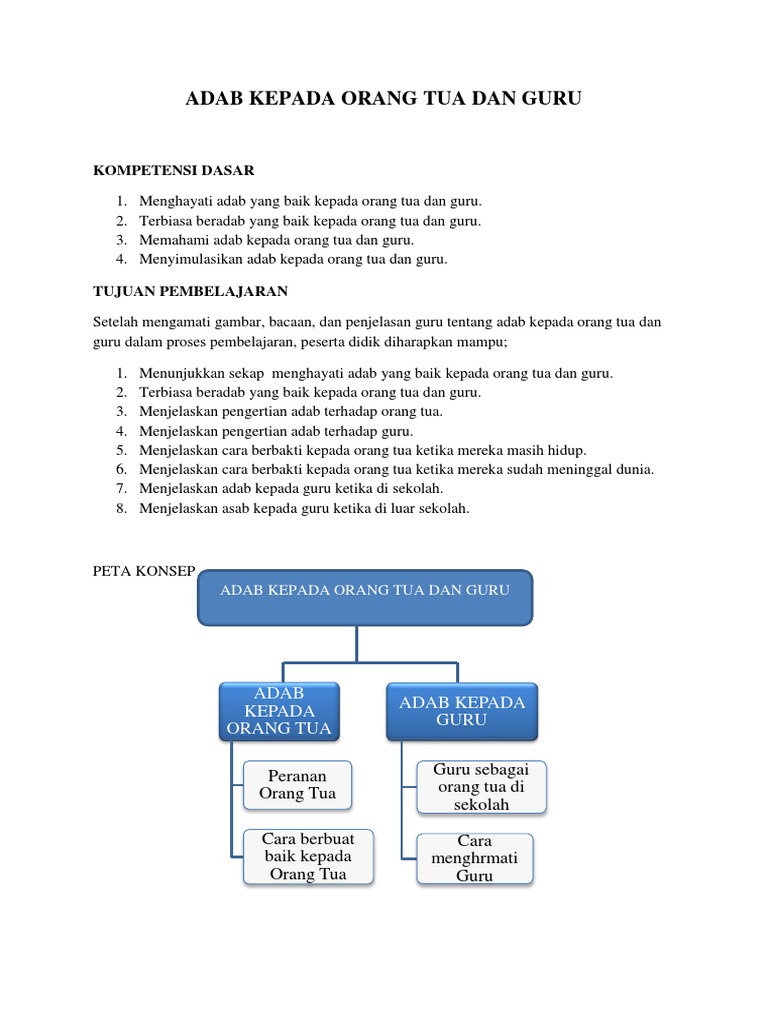 ADAB KEPADA ORANG TUA DAN GURU

KOMPETENSI DASAR

1. Menghayati adab yang baik kepada orang tua dan guru.
2. Terbiasa beradab yang baik kepada orang tua dan guru.
3. Memahami adab kepada orang tua dan guru.
4. Menyimulasikan adab kepada orang tua dan guru.

TUJUAN PEMBELAJARAN

Setelah mengamati gambar, bacaan, dan penjelasan guru tentang adab kepada orang tua dan guru dalam proses pembelajaran, peserta didik diharapkan mampu;

1. Menunjukkan sekap menghayati adab yang baik kepada orang tua dan guru.
2. Terbiasa beradab yang baik kepada orang tua dan guru.
3. Menjelaskan pengertian adab terhadap orang tua.
4. Menjelaskan pengertian adab terhadap guru.
5. Menjelaskan cara berbakti kepada orang tua ketika mereka masih hidup.
6. Menjelaskan cara berbakti kepada orang tua ketika mereka sudah meninggal dunia.
7. Menjelaskan adab kepada guru ketika di sekolah.
8. Menjelaskan asab kepada guru ketika di luar sekolah.

PETA KONSEP

ADAB KEPADA ORANG TUA DAN GURU

ADAB KEPADA ORANG TUA

Peranan Orang Tua

Cara berbuat baik kepada Orang Tua

ADAB KEPADA GURU

Guru sebagai orang tua di sekolah

Cara menghrmati Guru